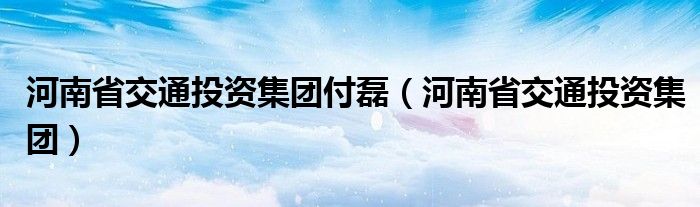 河南省交通投资集团付磊（河南省交通投资集团）